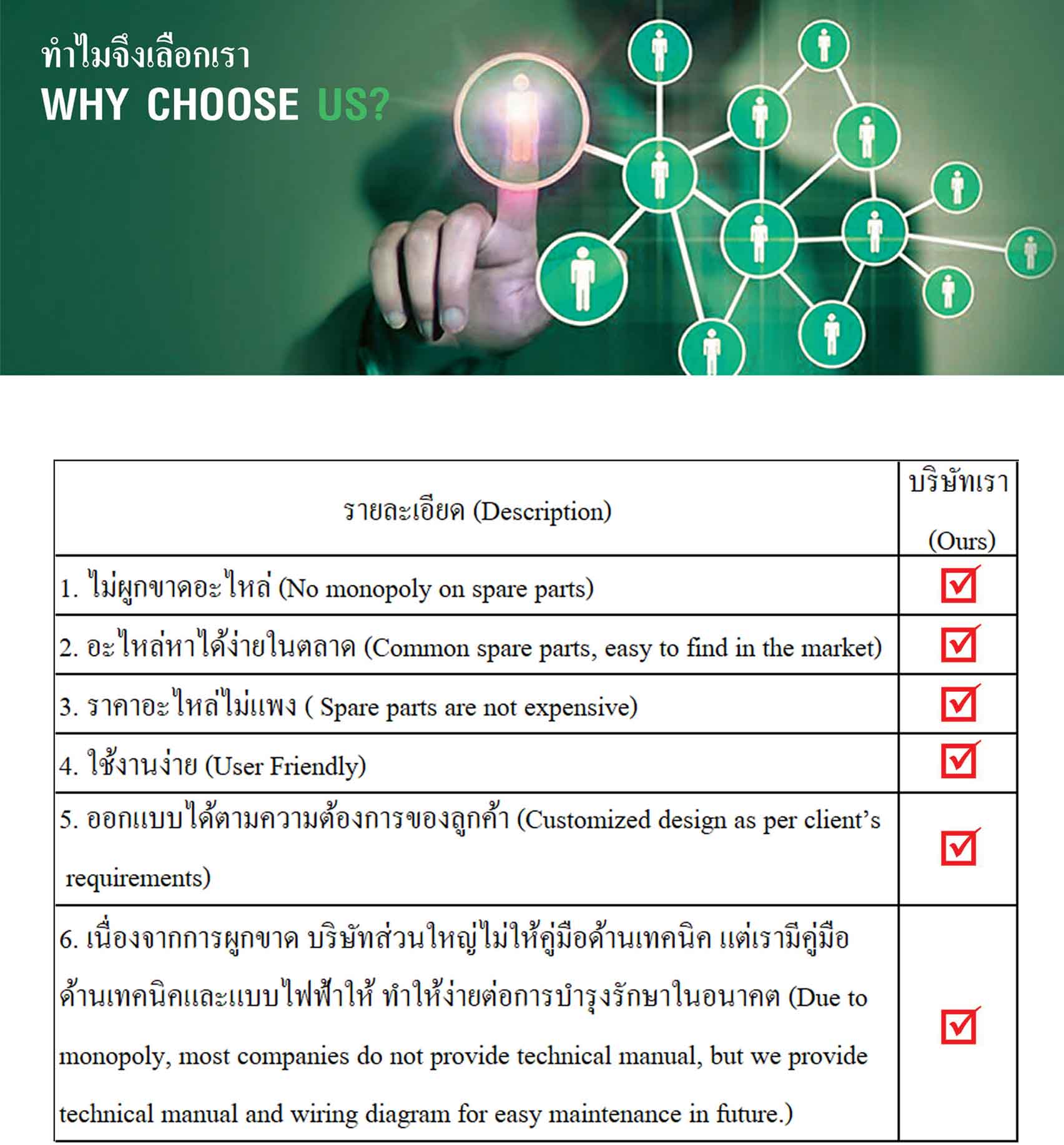 ทำไมจึงเลือกเรา
WHY CHOOSE US?

| รายละเอียด (Description) | บริษัทเรา (Ours) |
|---|---|
| 1. ไม่ผูกขาดอะไหล่ (No monopoly on spare parts) | ☑ |
| 2. อะไหล่หาได้ง่ายในตลาด (Common spare parts, easy to find in the market) | ☑ |
| 3. ราคาอะไหล่ไม่แพง ( Spare parts are not expensive) | ☑ |
| 4. ใช้งานง่าย (User Friendly) | ☑ |
| 5. ออกแบบได้ตามความต้องการของลูกค้า (Customized design as per client's requirements) | ☑ |
| 6. เนื่องจากการผูกขาด บริษัทส่วนใหญ่ไม่ให้คู่มือด้านเทคนิค แต่เรามีคู่มือด้านเทคนิคและแบบไฟฟ้าให้ ทำให้ง่ายต่อการบำรุงรักษาในอนาคต (Due to monopoly, most companies do not provide technical manual, but we provide technical manual and wiring diagram for easy maintenance in future.) | ☑ |